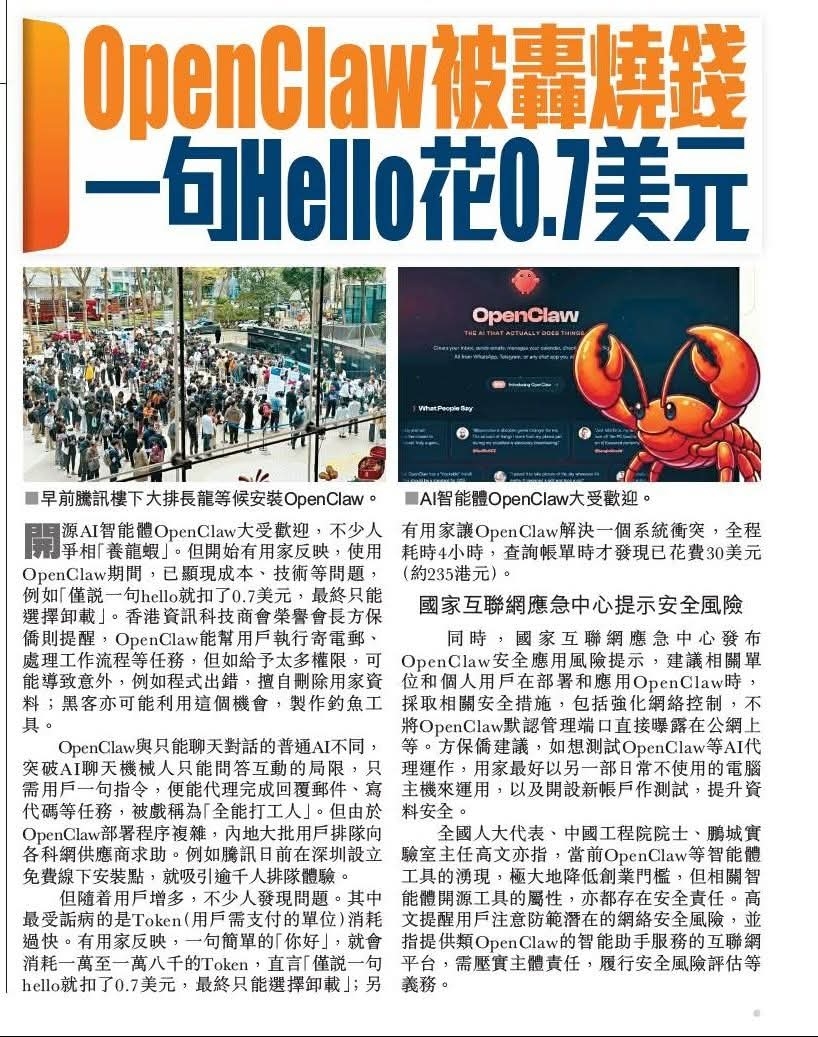 OpenClaw被轟燒錢
一句Hello花0.7美元

OpenClaw
THE AI THAT ACTUALLY DOES THINGS.
What People Say

■早前騰訊樓下大排長龍等候安裝OpenClaw。

■AI智能體OpenClaw大受歡迎。

開源AI智能體OpenClaw大受歡迎，不少人爭相「養龍蝦」。但開始有用家反映，使用OpenClaw期間，已顯現成本、技術等問題，例如「僅說一句hello就扣了0.7美元，最終只能選擇卸載」。香港資訊科技商會榮譽會長方保僑則提醒，OpenClaw能幫用戶執行寄電郵、處理工作流程等任務，但如給予太多權限，可能導致意外，例如程式出錯，擅自刪除用家資料；黑客亦可能利用這個機會，製作釣魚工具。

OpenClaw與只能聊天對話的普通AI不同，突破AI聊天機械人只能問答互動的局限，只需用戶一句指令，便能代理完成回覆郵件、寫代碼等任務，被戲稱為「全能打工人」。但由於OpenClaw部署程序複雜，內地大批用戶排隊向各科網供應商求助。例如騰訊日前在深圳設立免費線下安裝點，就吸引逾千人排隊體驗。

但隨着用戶增多，不少人發現問題。其中最受詬病的是Token（用戶需支付的單位）消耗過快。有用家反映，一句簡單的「你好」，就會消耗一萬至一萬八千的Token，直言「僅說一句hello就扣了0.7美元，最終只能選擇卸載」；另有用家讓OpenClaw解決一個系統衝突，全程耗時4小時，查詢帳單時才發現已花費30美元（約235港元）。

國家互聯網應急中心提示安全風險

同時，國家互聯網應急中心發布OpenClaw安全應用風險提示，建議相關單位和個人用戶在部署和應用OpenClaw時，採取相關安全措施，包括強化網絡控制，不將OpenClaw默認管理端口直接曝露在公網上等。方保僑建議，如想測試OpenClaw等AI代理運作，用家最好以另一部日常不使用的電腦主機來運用，以及開設新帳戶作測試，提升資料安全。

全國人大代表、中國工程院院士、鵬城實驗室主任高文亦指，當前OpenClaw等智能體工具的湧現，極大地降低創業門檻，但相關智能體開源工具的屬性，亦都存在安全責任。高文提醒用戶注意防範潛在的網絡安全風險，並指提供類OpenClaw的智能助手服務的互聯網平台，需壓實主體責任，履行安全風險評估等義務。